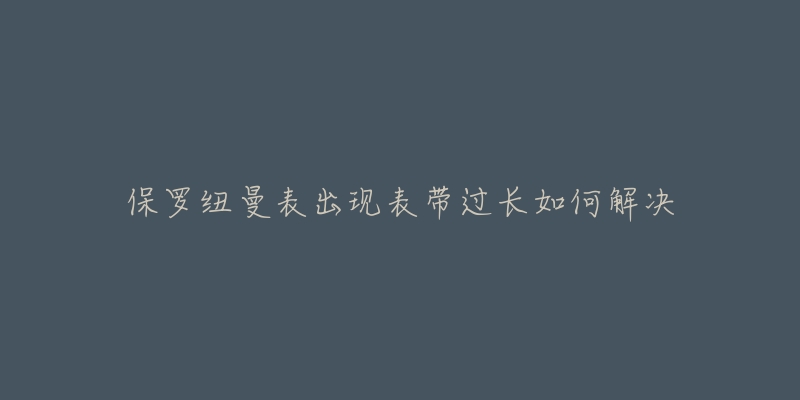 保罗纽曼表出现表带过长如何解决